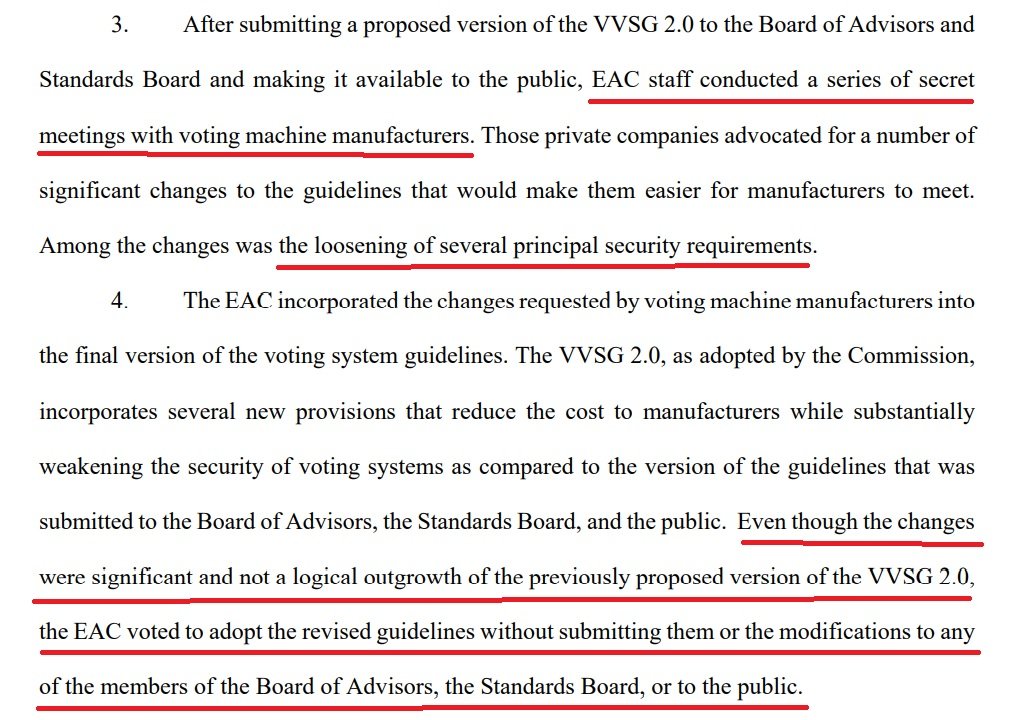 3. After submitting a proposed version of the VVSG 2.0 to the Board of Advisors and Standards Board and making it available to the public, EAC staff conducted a series of secret meetings with voting machine manufacturers. Those private companies advocated for a number of significant changes to the guidelines that would make them easier for manufacturers to meet. Among the changes was the loosening of several principal security requirements.

4. The EAC incorporated the changes requested by voting machine manufacturers into the final version of the voting system guidelines. The VVSG 2.0, as adopted by the Commission, incorporates several new provisions that reduce the cost to manufacturers while substantially weakening the security of voting systems as compared to the version of the guidelines that was submitted to the Board of Advisors, the Standards Board, and the public. Even though the changes were significant and not a logical outgrowth of the previously proposed version of the VVSG 2.0, the EAC voted to adopt the revised guidelines without submitting them or the modifications to any of the members of the Board of Advisors, the Standards Board, or to the public.